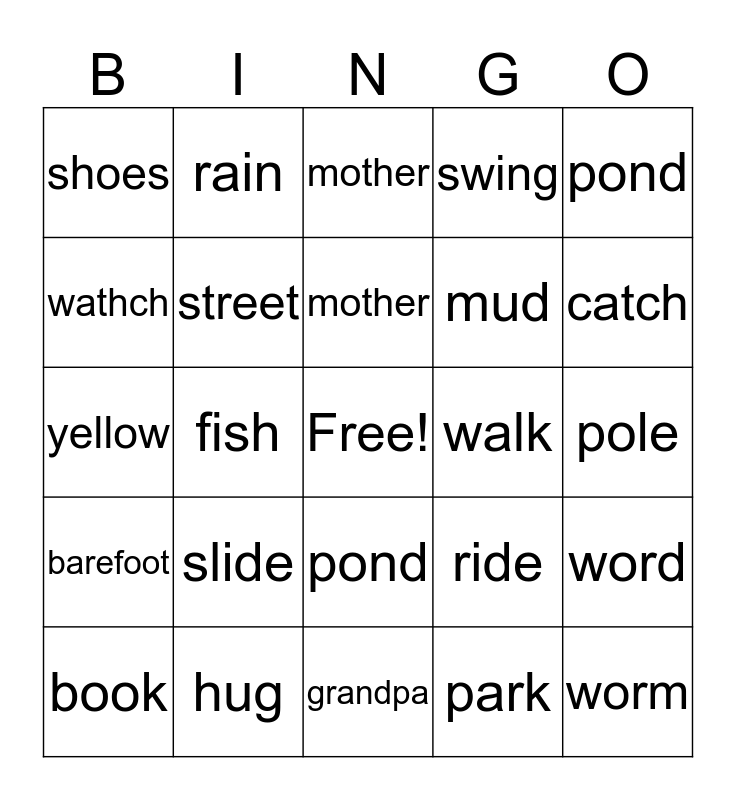 | B | I | N | G | O |
|---|---|---|---|---|
| shoes | rain | mother | swing | pond |
| wathch | street | mother | mud | catch |
| yellow | fish | Free! | walk | pole |
| barefoot | slide | pond | ride | word |
| book | hug | grandpa | park | worm |